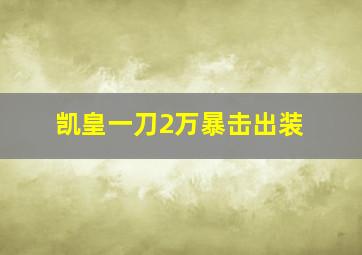 凯皇一刀2万暴击出装